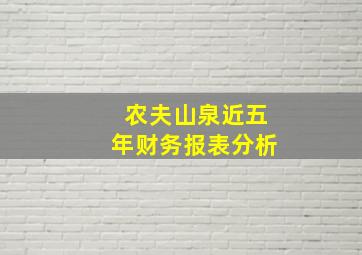 农夫山泉近五年财务报表分析